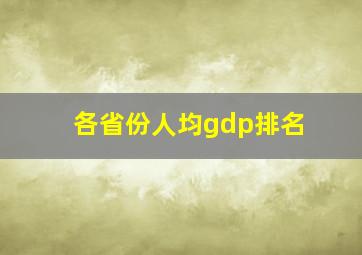 各省份人均gdp排名